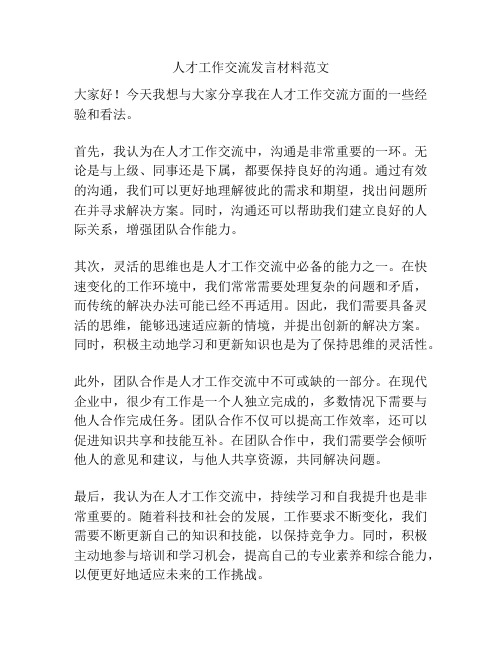 人才工作交流发言材料范文

大家好！今天我想与大家分享我在人才工作交流方面的一些经验和看法。

首先，我认为在人才工作交流中，沟通是非常重要的一环。无论是与上级、同事还是下属，都要保持良好的沟通。通过有效的沟通，我们可以更好地理解彼此的需求和期望，找出问题所在并寻求解决方案。同时，沟通还可以帮助我们建立良好的人际关系，增强团队合作能力。

其次，灵活的思维也是人才工作交流中必备的能力之一。在快速变化的工作环境中，我们常常需要处理复杂的问题和矛盾，而传统的解决办法可能已经不再适用。因此，我们需要具备灵活的思维，能够迅速适应新的情境，并提出创新的解决方案。同时，积极主动地学习和更新知识也是为了保持思维的灵活性。

此外，团队合作是人才工作交流中不可或缺的一部分。在现代企业中，很少有工作是一个人独立完成的，多数情况下需要与他人合作完成任务。团队合作不仅可以提高工作效率，还可以促进知识共享和技能互补。在团队合作中，我们需要学会倾听他人的意见和建议，与他人共享资源，共同解决问题。

最后，我认为在人才工作交流中，持续学习和自我提升也是非常重要的。随着科技和社会的发展，工作要求不断变化，我们需要不断更新自己的知识和技能，以保持竞争力。同时，积极主动地参与培训和学习机会，提高自己的专业素养和综合能力，以便更好地适应未来的工作挑战。